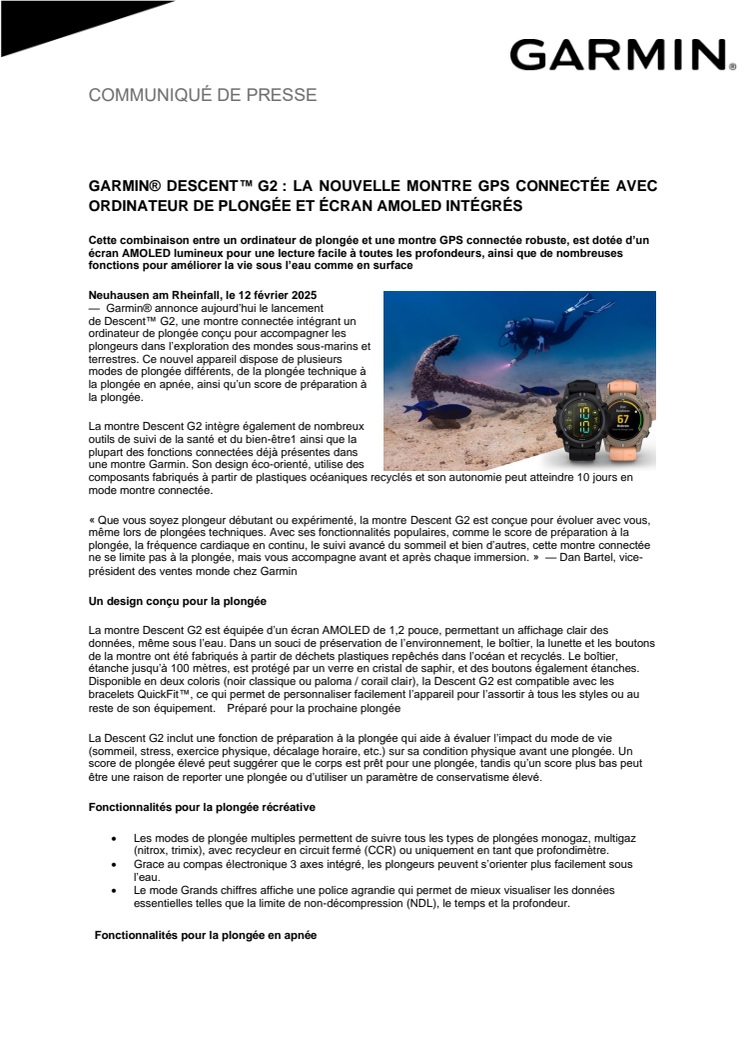 GARMIN.

COMMUNIQUÉ DE PRESSE

GARMIN® DESCENT™ G2 : LA NOUVELLE MONTRE GPS CONNECTÉE AVEC ORDINATEUR DE PLONGÉE ET ÉCRAN AMOLED INTÉGRÉS

Cette combinaison entre un ordinateur de plongée et une montre GPS connectée robuste, est dotée d'un écran AMOLED lumineux pour une lecture facile à toutes les profondeurs, ainsi que de nombreuses fonctions pour améliorer la vie sous l'eau comme en surface

Neuhausen am Rheinfall, le 12 février 2025
— Garmin® annonce aujourd'hui le lancement de Descent™ G2, une montre connectée intégrant un ordinateur de plongée conçu pour accompagner les plongeurs dans l'exploration des mondes sous-marins et terrestres. Ce nouvel appareil dispose de plusieurs modes de plongée différents, de la plongée technique à la plongée en apnée, ainsi qu'un score de préparation à la plongée.

La montre Descent G2 intègre également de nombreux outils de suivi de la santé et du bien-être1 ainsi que la plupart des fonctions connectées déjà présentes dans une montre Garmin. Son design éco-orienté, utilise des composants fabriqués à partir de plastiques océaniques recyclés et son autonomie peut atteindre 10 jours en mode montre connectée.

« Que vous soyez plongeur débutant ou expérimenté, la montre Descent G2 est conçue pour évoluer avec vous, même lors de plongées techniques. Avec ses fonctionnalités populaires, comme le score de préparation à la plongée, la fréquence cardiaque en continu, le suivi avancé du sommeil et bien d'autres, cette montre connectée ne se limite pas à la plongée, mais vous accompagne avant et après chaque immersion. » — Dan Bartel, vice-président des ventes monde chez Garmin

Un design conçu pour la plongée

La montre Descent G2 est équipée d'un écran AMOLED de 1,2 pouce, permettant un affichage clair des données, même sous l'eau. Dans un souci de préservation de l'environnement, le boîtier, la lunette et les boutons de la montre ont été fabriqués à partir de déchets plastiques repêchés dans l'océan et recyclés. Le boîtier, étanche jusqu'à 100 mètres, est protégé par un verre en cristal de saphir, et des boutons également étanches. Disponible en deux coloris (noir classique ou paloma / corail clair), la Descent G2 est compatible avec les bracelets QuickFit™, ce qui permet de personnaliser facilement l'appareil pour l'assortir à tous les styles ou au reste de son équipement. Préparé pour la prochaine plongée

La Descent G2 inclut une fonction de préparation à la plongée qui aide à évaluer l'impact du mode de vie (sommeil, stress, exercice physique, décalage horaire, etc.) sur sa condition physique avant une plongée. Un score de plongée élevé peut suggérer que le corps est prêt pour une plongée, tandis qu'un score plus bas peut être une raison de reporter une plongée ou d'utiliser un paramètre de conservatisme élevé.

Fonctionnalités pour la plongée récréative

• Les modes de plongée multiples permettent de suivre tous les types de plongées monogaz, multigaz (nitrox, trimix), avec recycleur en circuit fermé (CCR) ou uniquement en tant que profondimètre.
• Grace au compas électronique 3 axes intégré, les plongeurs peuvent s'orienter plus facilement sous l'eau.
• Le mode Grands chiffres affiche une police agrandie qui permet de mieux visualiser les données essentielles telles que la limite de non-décompression (NDL), le temps et la profondeur.

Fonctionnalités pour la plongée en apnée